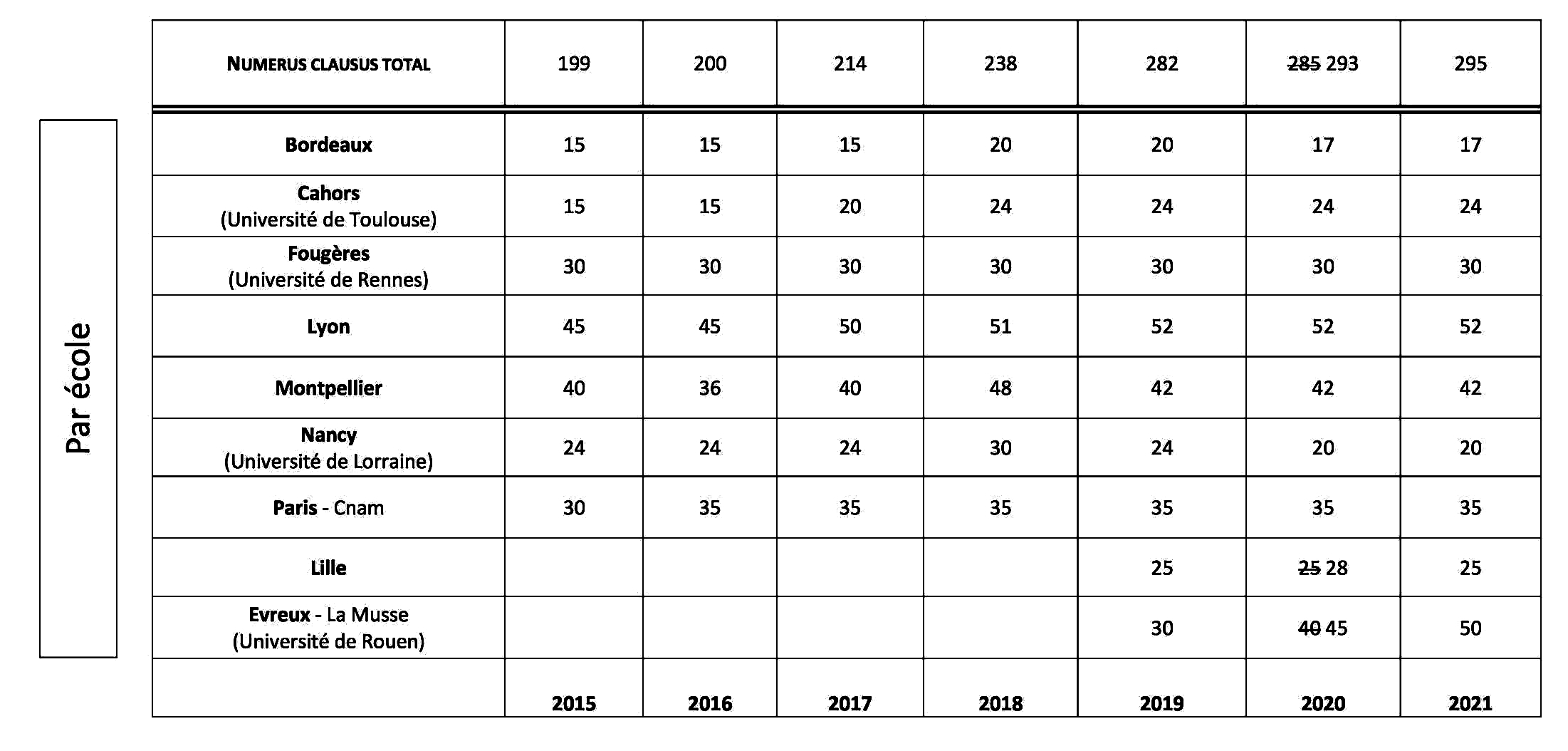 Par école

| NUMERUS CLAUSUS TOTAL | 199 | 200 | 214 | 238 | 282 | ~~285~~ 293 | 295 |
|---|---|---|---|---|---|---|---|
| Bordeaux | 15 | 15 | 15 | 20 | 20 | 17 | 17 |
| Cahors (Université de Toulouse) | 15 | 15 | 20 | 24 | 24 | 24 | 24 |
| Fougères (Université de Rennes) | 30 | 30 | 30 | 30 | 30 | 30 | 30 |
| Lyon | 45 | 45 | 50 | 51 | 52 | 52 | 52 |
| Montpellier | 40 | 36 | 40 | 48 | 42 | 42 | 42 |
| Nancy (Université de Lorraine) | 24 | 24 | 24 | 30 | 24 | 20 | 20 |
| Paris - Cnam | 30 | 35 | 35 | 35 | 35 | 35 | 35 |
| Lille | | | | | 25 | ~~25~~ 28 | 25 |
| Evreux - La Musse (Université de Rouen) | | | | | 30 | ~~40~~ 45 | 50 |
| | 2015 | 2016 | 2017 | 2018 | 2019 | 2020 | 2021 |